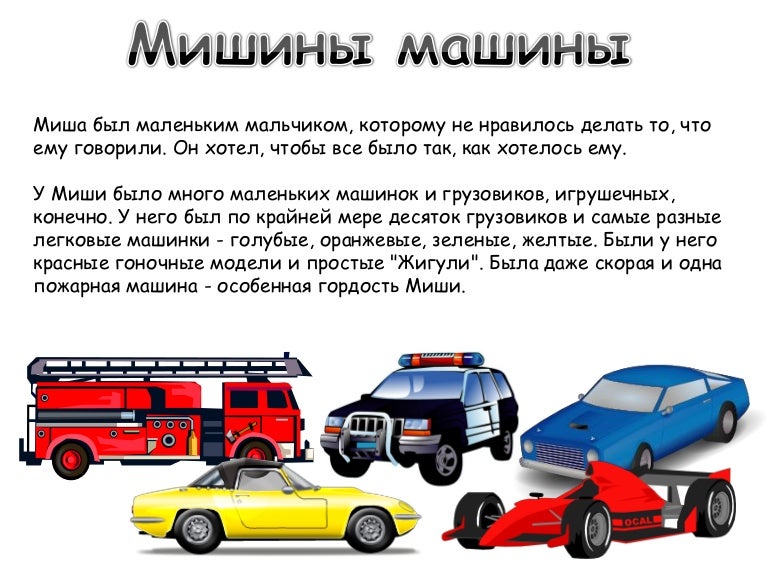 Мишины машины

Миша был маленьким мальчиком, которому не нравилось делать то, что ему говорили. Он хотел, чтобы все было так, как хотелось ему.

У Миши было много маленьких машинок и грузовиков, игрушечных, конечно. У него был по крайней мере десяток грузовиков и самые разные легковые машинки - голубые, оранжевые, зеленые, желтые. Были у него красные гоночные модели и простые "Жигули". Была даже скорая и одна пожарная машина - особенная гордость Миши.